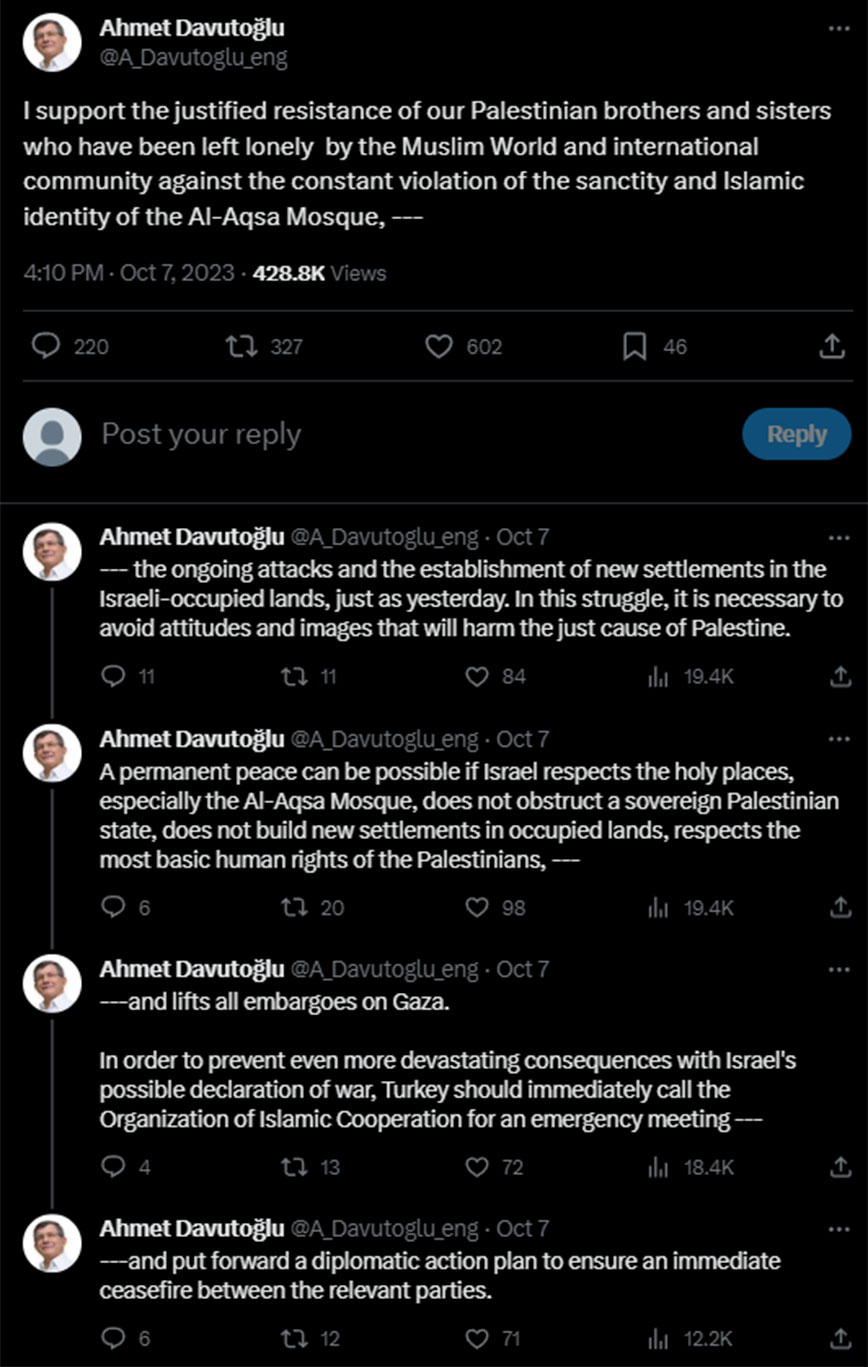 Ahmet Davutoğlu
@A_Davutoglu_eng

I support the justified resistance of our Palestinian brothers and sisters who have been left lonely by the Muslim World and international community against the constant violation of the sanctity and Islamic identity of the Al-Aqsa Mosque, ---

4:10 PM · Oct 7, 2023 · 428.8K Views

220 327 602 46

Post your reply

Reply

Ahmet Davutoğlu @A_Davutoglu_eng · Oct 7
--- the ongoing attacks and the establishment of new settlements in the Israeli-occupied lands, just as yesterday. In this struggle, it is necessary to avoid attitudes and images that will harm the just cause of Palestine.

11 11 84 19.4K

Ahmet Davutoğlu @A_Davutoglu_eng · Oct 7
A permanent peace can be possible if Israel respects the holy places, especially the Al-Aqsa Mosque, does not obstruct a sovereign Palestinian state, does not build new settlements in occupied lands, respects the most basic human rights of the Palestinians, ---

6 20 98 19.4K

Ahmet Davutoğlu @A_Davutoglu_eng · Oct 7
---and lifts all embargoes on Gaza.

In order to prevent even more devastating consequences with Israel's possible declaration of war, Turkey should immediately call the Organization of Islamic Cooperation for an emergency meeting ---

4 13 72 18.4K

Ahmet Davutoğlu @A_Davutoglu_eng · Oct 7
---and put forward a diplomatic action plan to ensure an immediate ceasefire between the relevant parties.

6 12 71 12.2K